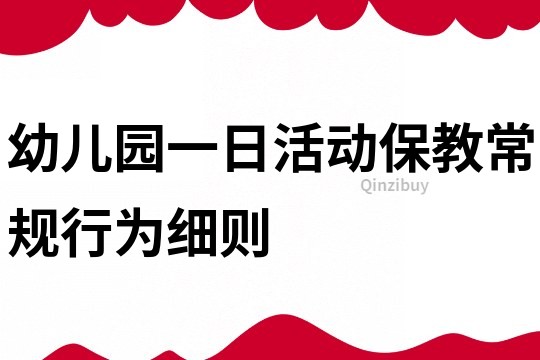 幼儿园一日活动保教常规行为细则

Qinzibuy